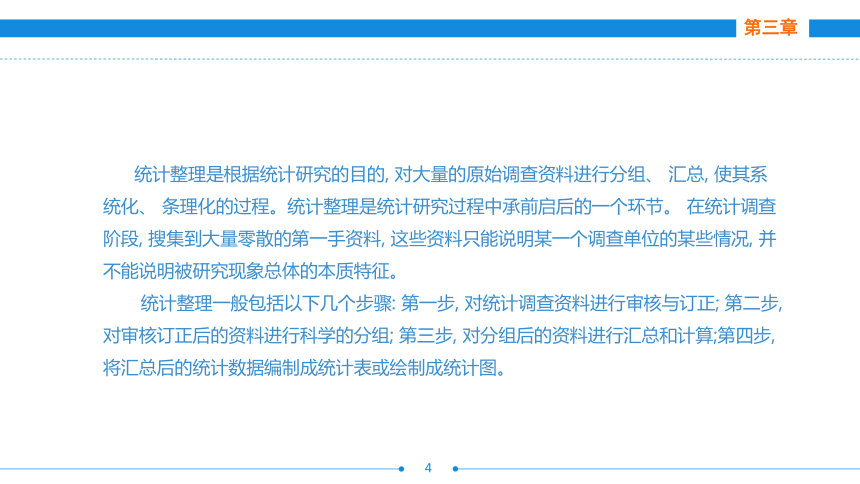 第三章

统计整理是根据统计研究的目的, 对大量的原始调查资料进行分组、 汇总, 使其系统化、 条理化的过程。统计整理是统计研究过程中承前启后的一个环节。 在统计调查阶段, 搜集到大量零散的第一手资料, 这些资料只能说明某一个调查单位的某些情况, 并不能说明被研究现象总体的本质特征。

统计整理一般包括以下几个步骤: 第一步, 对统计调查资料进行审核与订正; 第二步, 对审核订正后的资料进行科学的分组; 第三步, 对分组后的资料进行汇总和计算;第四步, 将汇总后的统计数据编制成统计表或绘制成统计图。

4